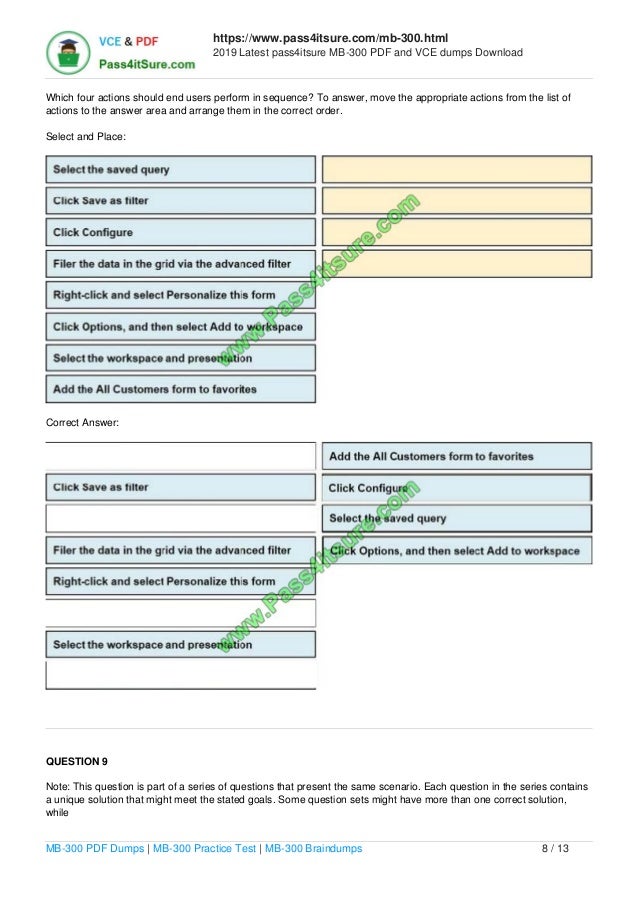 VCE & PDF
Pass4itSure.com

https://www.pass4itsure.com/mb-300.html
2019 Latest pass4itsure MB-300 PDF and VCE dumps Download

Which four actions should end users perform in sequence? To answer, move the appropriate actions from the list of actions to the answer area and arrange them in the correct order.

Select and Place:

Select the saved query

Click Save as filter

Click Configure

Filer the data in the grid via the advanced filter

Right-click and select Personalize this form

Click Options, and then select Add to workspace

Select the workspace and presentation

Add the All Customers form to favorites

www.Pass4itsure.com

Correct Answer:

Click Save as filter

Filer the data in the grid via the advanced filter

Right-click and select Personalize this form

Select the workspace and presentation

Add the All Customers form to favorites

Click Configure

Select the saved query

Click Options, and then select Add to workspace

www.Pass4itsure.com

QUESTION 9

Note: This question is part of a series of questions that present the same scenario. Each question in the series contains a unique solution that might meet the stated goals. Some question sets might have more than one correct solution, while

MB-300 PDF Dumps | MB-300 Practice Test | MB-300 Braindumps

8 / 13